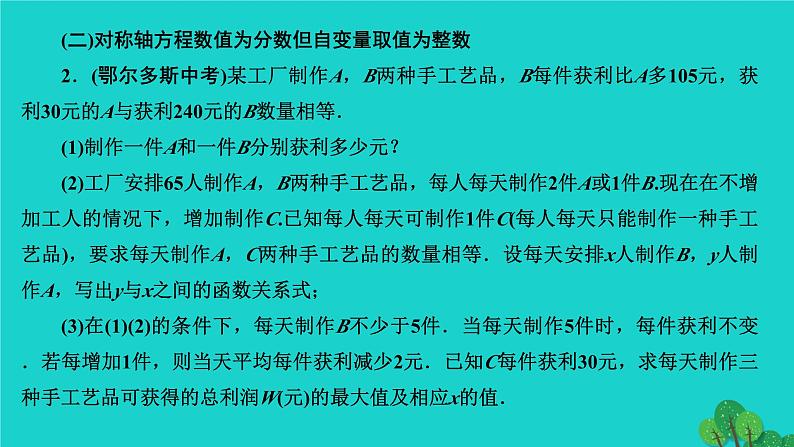 (二)对称轴方程数值为分数但自变量取值为整数

2．(鄂尔多斯中考)某工厂制作$A$，$B$两种手工艺品，$B$每件获利比$A$多105元，获利30元的$A$与获利240元的$B$数量相等．

(1)制作一件$A$和一件$B$分别获利多少元？

(2)工厂安排65人制作$A$，$B$两种手工艺品，每人每天制作2件$A$或1件$B$.现在在不增加工人的情况下，增加制作$C$.已知每人每天可制作1件$C$(每人每天只能制作一种手工艺品)，要求每天制作$A$，$C$两种手工艺品的数量相等．设每天安排$x$人制作$B$，$y$人制作$A$，写出$y$与$x$之间的函数关系式；

(3)在(1)(2)的条件下，每天制作$B$不少于5件．当每天制作5件时，每件获利不变．若每增加1件，则当天平均每件获利减少2元．已知$C$每件获利30元，求每天制作三种手工艺品可获得的总利润$W$(元)的最大值及相应$x$的值．